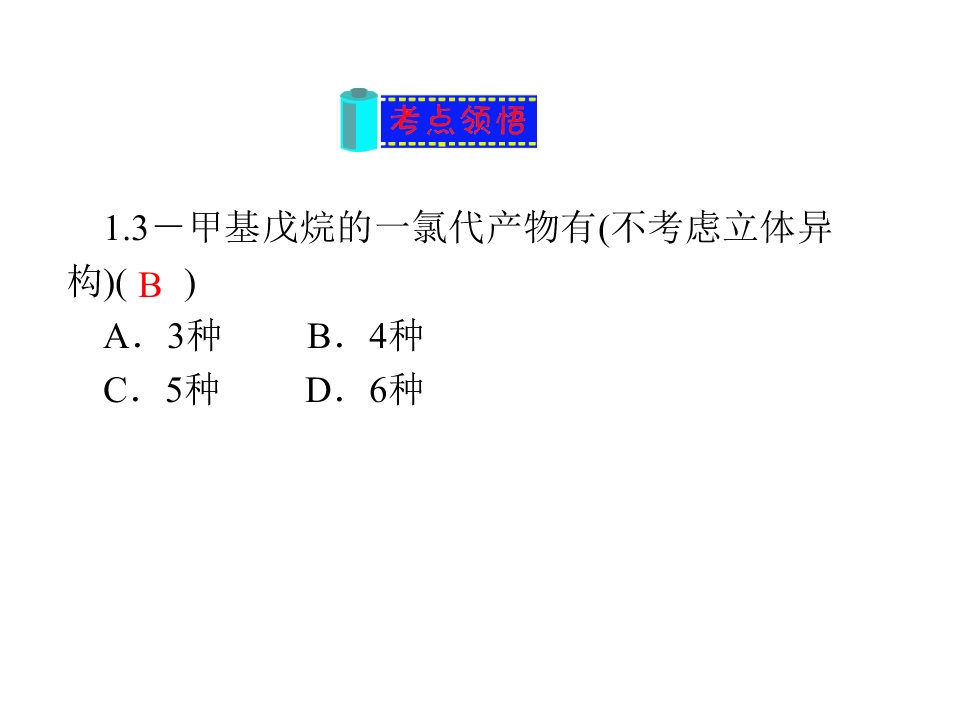 考点领悟

1.3－甲基戊烷的一氯代产物有(不考虑立体异构)( B )

A．3种 B．4种

C．5种 D．6种